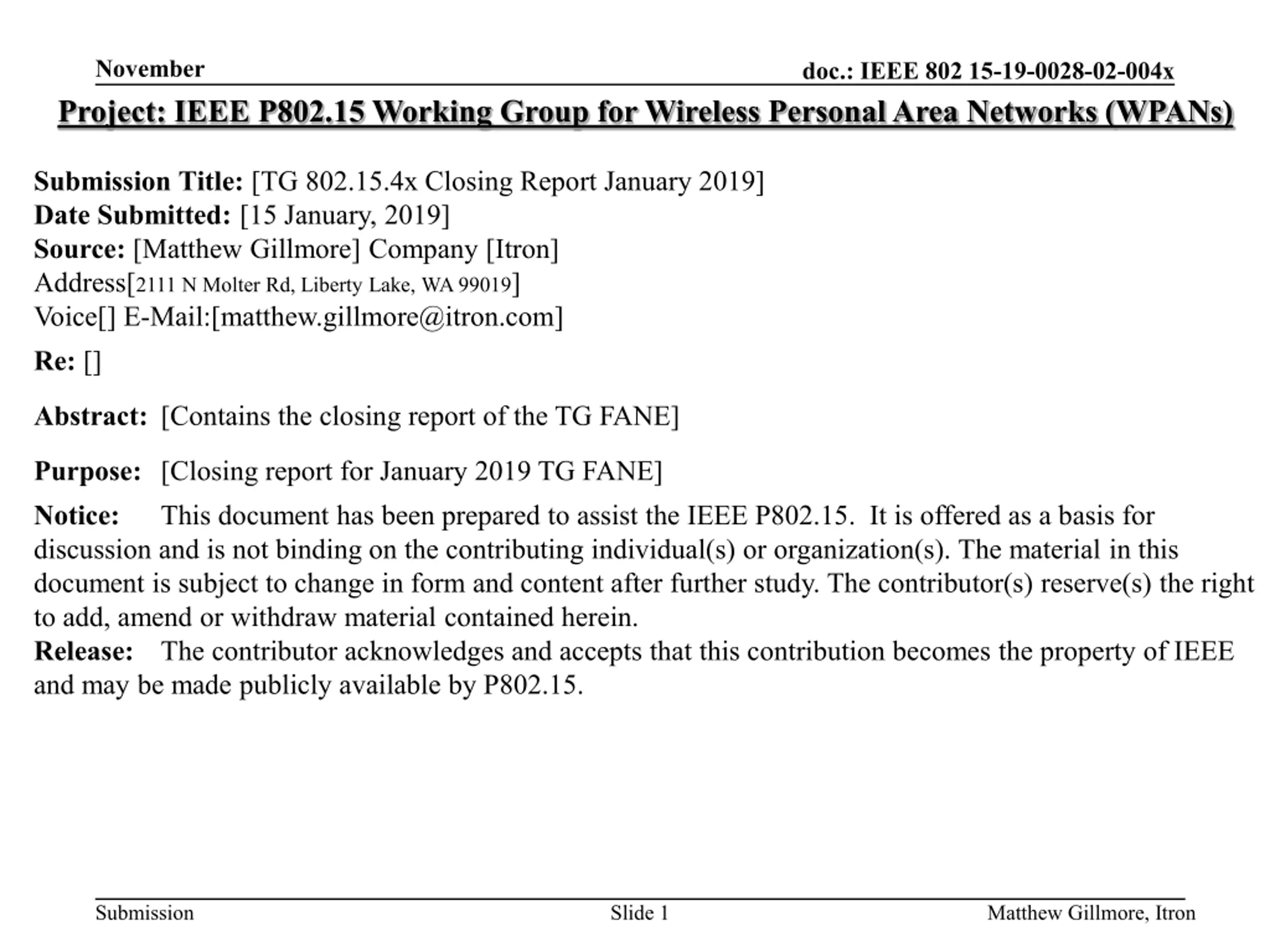 November

doc.: IEEE 802 15-19-0028-02-004x

Project: IEEE P802.15 Working Group for Wireless Personal Area Networks (WPANs)

Submission Title: [TG 802.15.4x Closing Report January 2019]
Date Submitted: [15 January, 2019]
Source: [Matthew Gillmore] Company [Itron]
Address[2111 N Molter Rd, Liberty Lake, WA 99019]
Voice[] E-Mail:[matthew.gillmore@itron.com]

Re: []

Abstract: [Contains the closing report of the TG FANE]

Purpose: [Closing report for January 2019 TG FANE]

Notice: This document has been prepared to assist the IEEE P802.15. It is offered as a basis for discussion and is not binding on the contributing individual(s) or organization(s). The material in this document is subject to change in form and content after further study. The contributor(s) reserve(s) the right to add, amend or withdraw material contained herein.
Release: The contributor acknowledges and accepts that this contribution becomes the property of IEEE and may be made publicly available by P802.15.

Submission

Slide 1

Matthew Gillmore, Itron